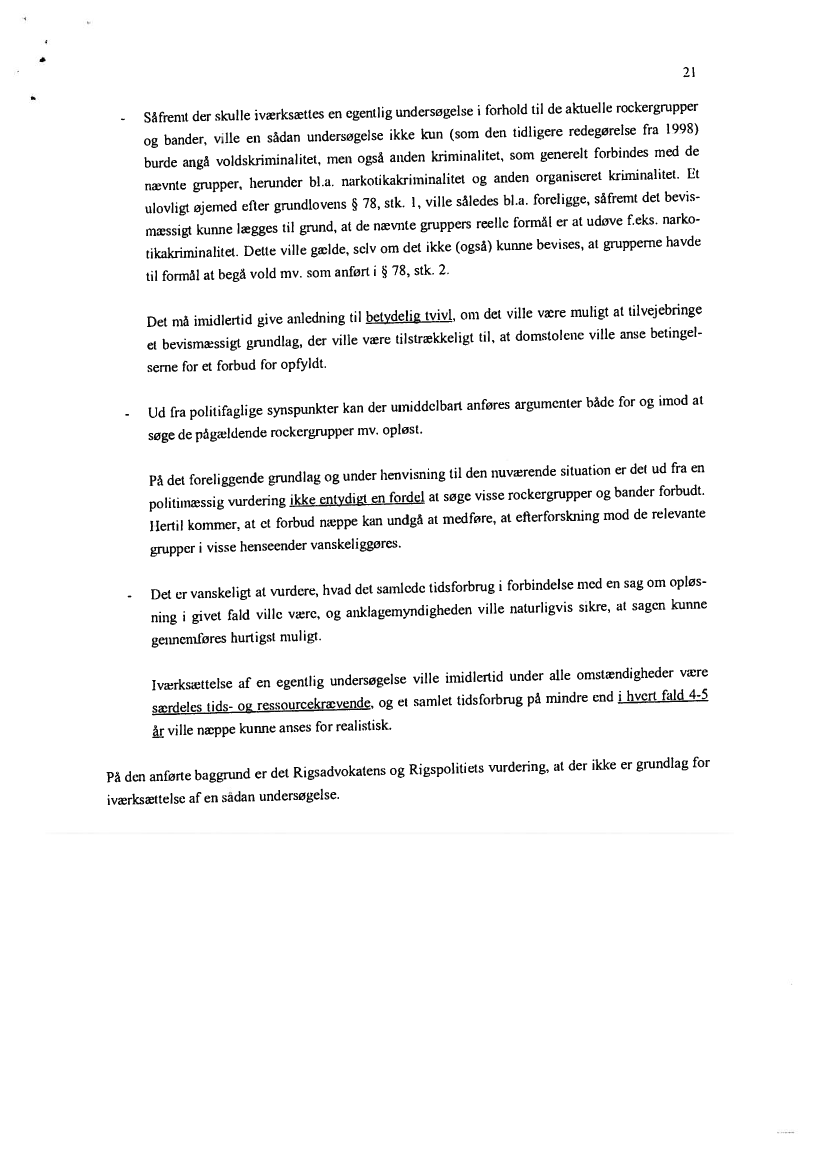 21

- Såfremt der skulle iværksættes en egentlig undersøgelse i forhold til de aktuelle rockergrupper og bander, ville en sådan undersøgelse ikke kun (som den tidligere redegørelse fra 1998) burde angå voldskriminalitet, men også anden kriminalitet, som generelt forbindes med de nævnte grupper, herunder bl.a. narkotikakriminalitet og anden organiseret kriminalitet. Et ulovligt øjemed efter grundlovens § 78, stk. 1, ville således bl.a. foreligge, såfremt det bevismæssigt kunne lægges til grund, at de nævnte gruppers reelle formål er at udøve f.eks. narkotikakriminalitet. Dette ville gælde, selv om det ikke (også) kunne bevises, at grupperne havde til formål at begå vold mv. som anført i § 78, stk. 2.

Det må imidlertid give anledning til betydelig tvivl, om det ville være muligt at tilvejebringe et bevismæssigt grundlag, der ville være tilstrækkeligt til, at domstolene ville anse betingelserne for et forbud for opfyldt.

- Ud fra politifaglige synspunkter kan der umiddelbart anføres argumenter både for og imod at søge de pågældende rockergrupper mv. opløst.

På det foreliggende grundlag og under henvisning til den nuværende situation er det ud fra en politimæssig vurdering ikke entydigt en fordel at søge visse rockergrupper og bander forbudt. Hertil kommer, at et forbud næppe kan undgå at medføre, at efterforskning mod de relevante grupper i visse henseender vanskeliggøres.

- Det er vanskeligt at vurdere, hvad det samlede tidsforbrug i forbindelse med en sag om opløsning i givet fald ville være, og anklagemyndigheden ville naturligvis sikre, at sagen kunne gennemføres hurtigst muligt.

Iværksættelse af en egentlig undersøgelse ville imidlertid under alle omstændigheder være særdeles tids- og ressourcekrævende, og et samlet tidsforbrug på mindre end i hvert fald 4-5 år ville næppe kunne anses for realistisk.

På den anførte baggrund er det Rigsadvokatens og Rigspolitiets vurdering, at der ikke er grundlag for iværksættelse af en sådan undersøgelse.